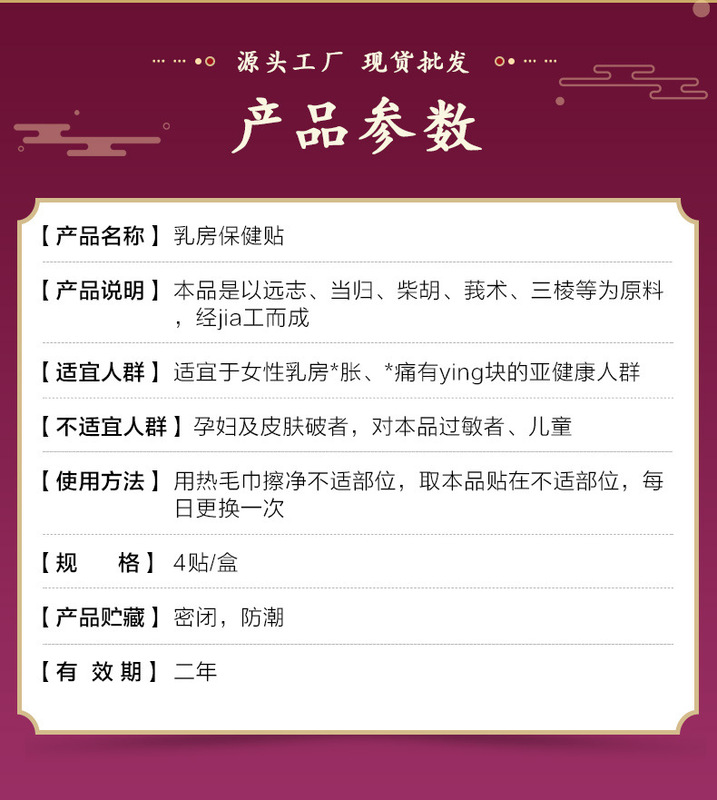 源头工厂 现货批发

产品参数

【产品名称】乳房保健贴

【产品说明】本品是以远志、当归、柴胡、莪术、三棱等为原料，经jia工而成

【适宜人群】适宜于女性乳房*胀、*痛有ying块的亚健康人群

【不适宜人群】孕妇及皮肤破者，对本品过敏者、儿童

【使用方法】用热毛巾擦净不适部位，取本品贴在不适部位，每日更换一次

【规 格】4贴/盒

【产品贮藏】密闭，防潮

【有 效 期】二年